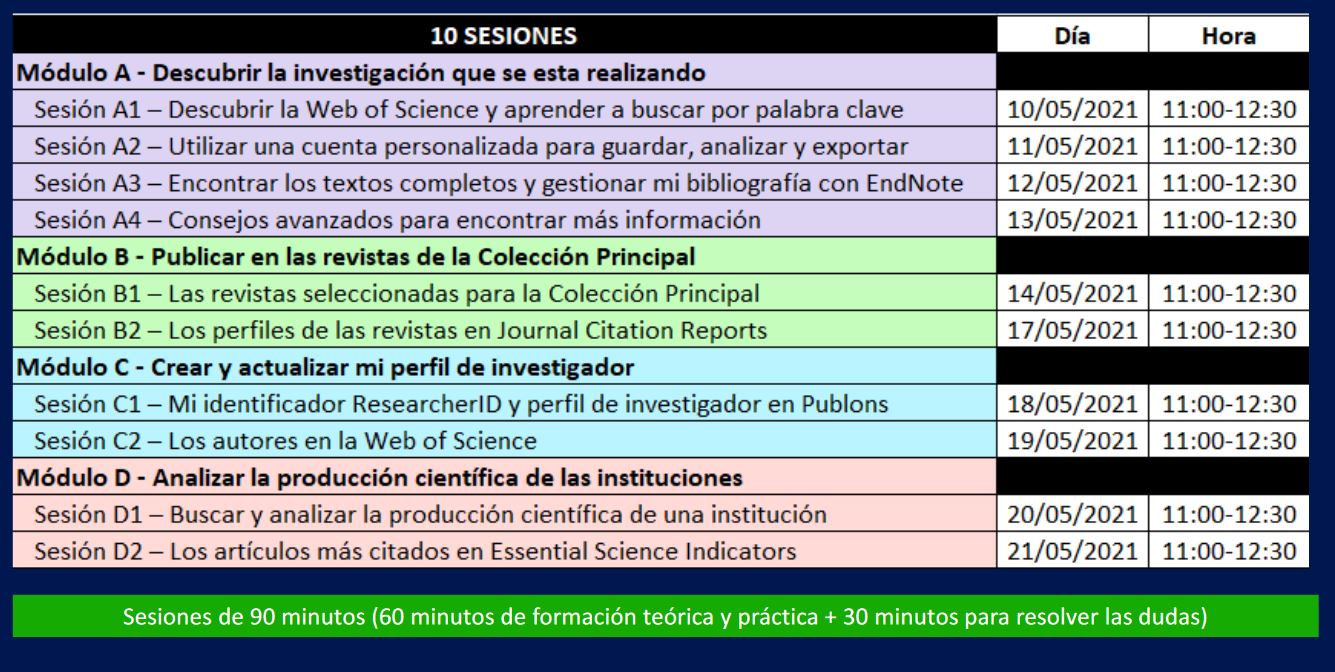 | 10 SESIONES | Día | Hora |
|---|---|---|
| Módulo A - Descubrir la investigación que se esta realizando | | |
| Sesión A1 – Descubrir la Web of Science y aprender a buscar por palabra clave | 10/05/2021 | 11:00-12:30 |
| Sesión A2 – Utilizar una cuenta personalizada para guardar, analizar y exportar | 11/05/2021 | 11:00-12:30 |
| Sesión A3 – Encontrar los textos completos y gestionar mi bibliografía con EndNote | 12/05/2021 | 11:00-12:30 |
| Sesión A4 – Consejos avanzados para encontrar más información | 13/05/2021 | 11:00-12:30 |
| Módulo B - Publicar en las revistas de la Colección Principal | | |
| Sesión B1 – Las revistas seleccionadas para la Colección Principal | 14/05/2021 | 11:00-12:30 |
| Sesión B2 – Los perfiles de las revistas en Journal Citation Reports | 17/05/2021 | 11:00-12:30 |
| Módulo C - Crear y actualizar mi perfil de investigador | | |
| Sesión C1 – Mi identificador ResearcherID y perfil de investigador en Publons | 18/05/2021 | 11:00-12:30 |
| Sesión C2 – Los autores en la Web of Science | 19/05/2021 | 11:00-12:30 |
| Módulo D - Analizar la producción científica de las instituciones | | |
| Sesión D1 – Buscar y analizar la producción científica de una institución | 20/05/2021 | 11:00-12:30 |
| Sesión D2 – Los artículos más citados en Essential Science Indicators | 21/05/2021 | 11:00-12:30 |

Sesiones de 90 minutos (60 minutos de formación teórica y práctica + 30 minutos para resolver las dudas)